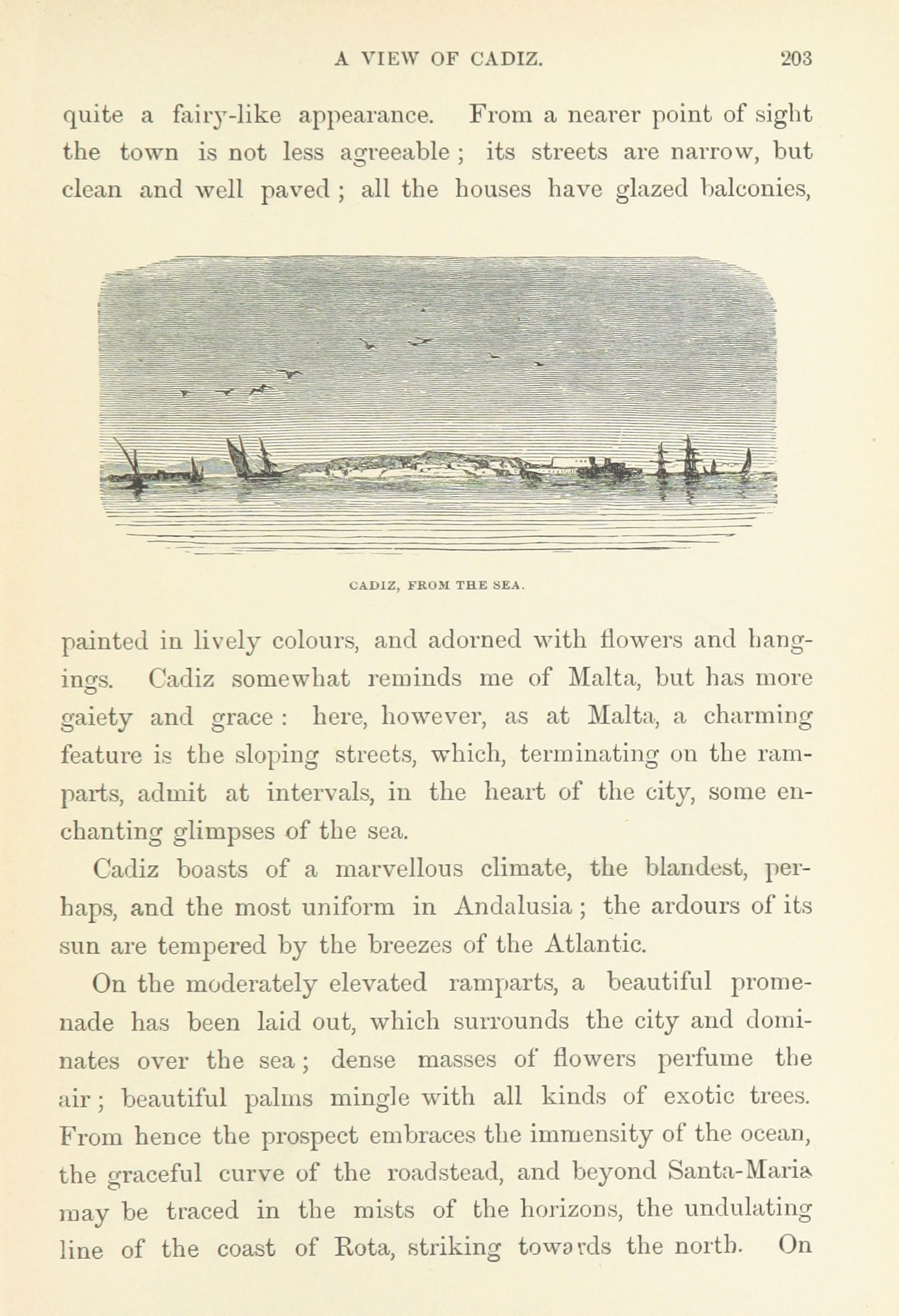 A VIEW OF CADIZ. 203

quite a fairy-like appearance. From a nearer point of sight the town is not less agreeable; its streets are narrow, but clean and well paved; all the houses have glazed balconies,

CADIZ, FROM THE SEA.

painted in lively colours, and adorned with flowers and hangings. Cadiz somewhat reminds me of Malta, but has more gaiety and grace: here, however, as at Malta, a charming feature is the sloping streets, which, terminating on the ramparts, admit at intervals, in the heart of the city, some enchanting glimpses of the sea.

Cadiz boasts of a marvellous climate, the blandest, perhaps, and the most uniform in Andalusia; the ardours of its sun are tempered by the breezes of the Atlantic.

On the moderately elevated ramparts, a beautiful promenade has been laid out, which surrounds the city and dominates over the sea; dense masses of flowers perfume the air; beautiful palms mingle with all kinds of exotic trees. From hence the prospect embraces the immensity of the ocean, the graceful curve of the roadstead, and beyond Santa-Maria may be traced in the mists of the horizons, the undulating line of the coast of Rota, striking towards the north. On